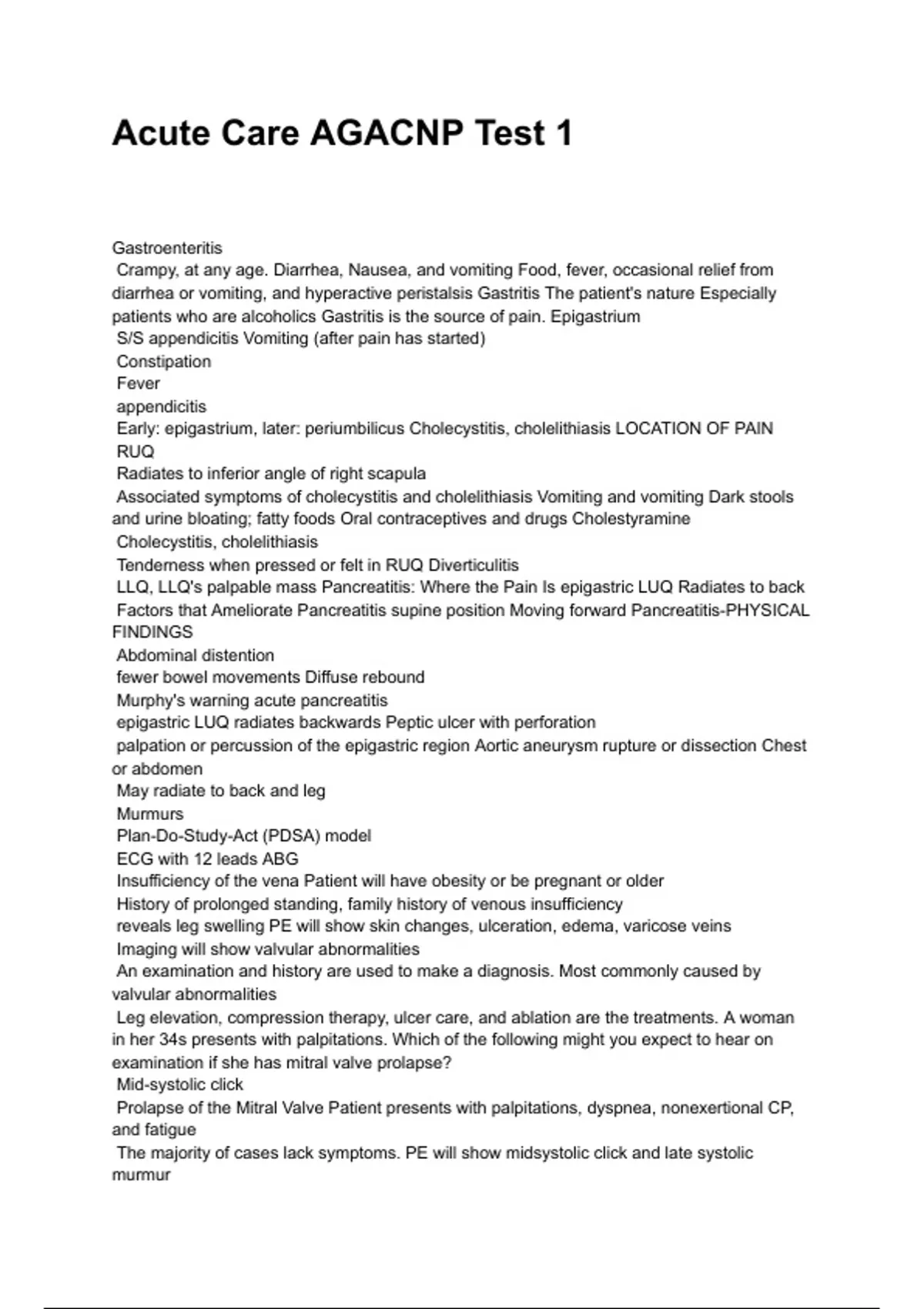 Acute Care AGACNP Test 1

Gastroenteritis
Crampy, at any age. Diarrhea, Nausea, and vomiting Food, fever, occasional relief from diarrhea or vomiting, and hyperactive peristalsis Gastritis The patient's nature Especially patients who are alcoholics Gastritis is the source of pain. Epigastrium
S/S appendicitis Vomiting (after pain has started)
Constipation
Fever
appendicitis
Early: epigastrium, later: periumbilicus Cholecystitis, cholelithiasis LOCATION OF PAIN RUQ
Radiates to inferior angle of right scapula
Associated symptoms of cholecystitis and cholelithiasis Vomiting and vomiting Dark stools and urine bloating; fatty foods Oral contraceptives and drugs Cholestyramine
Cholecystitis, cholelithiasis
Tenderness when pressed or felt in RUQ Diverticulitis
LLQ, LLQ's palpable mass Pancreatitis: Where the Pain Is epigastric LUQ Radiates to back
Factors that Ameliorate Pancreatitis supine position Moving forward Pancreatitis-PHYSICAL FINDINGS
Abdominal distention
fewer bowel movements Diffuse rebound
Murphy's warning acute pancreatitis
epigastric LUQ radiates backwards Peptic ulcer with perforation
palpation or percussion of the epigastric region Aortic aneurysm rupture or dissection Chest or abdomen
May radiate to back and leg
Murmurs
Plan-Do-Study-Act (PDSA) model
ECG with 12 leads ABG
Insufficiency of the vena Patient will have obesity or be pregnant or older
History of prolonged standing, family history of venous insufficiency
reveals leg swelling PE will show skin changes, ulceration, edema, varicose veins
Imaging will show valvular abnormalities
An examination and history are used to make a diagnosis. Most commonly caused by valvular abnormalities
Leg elevation, compression therapy, ulcer care, and ablation are the treatments. A woman in her 34s presents with palpitations. Which of the following might you expect to hear on examination if she has mitral valve prolapse?
Mid-systolic click
Prolapse of the Mitral Valve Patient presents with palpitations, dyspnea, nonexertional CP, and fatigue
The majority of cases lack symptoms. PE will show midsystolic click and late systolic murmur